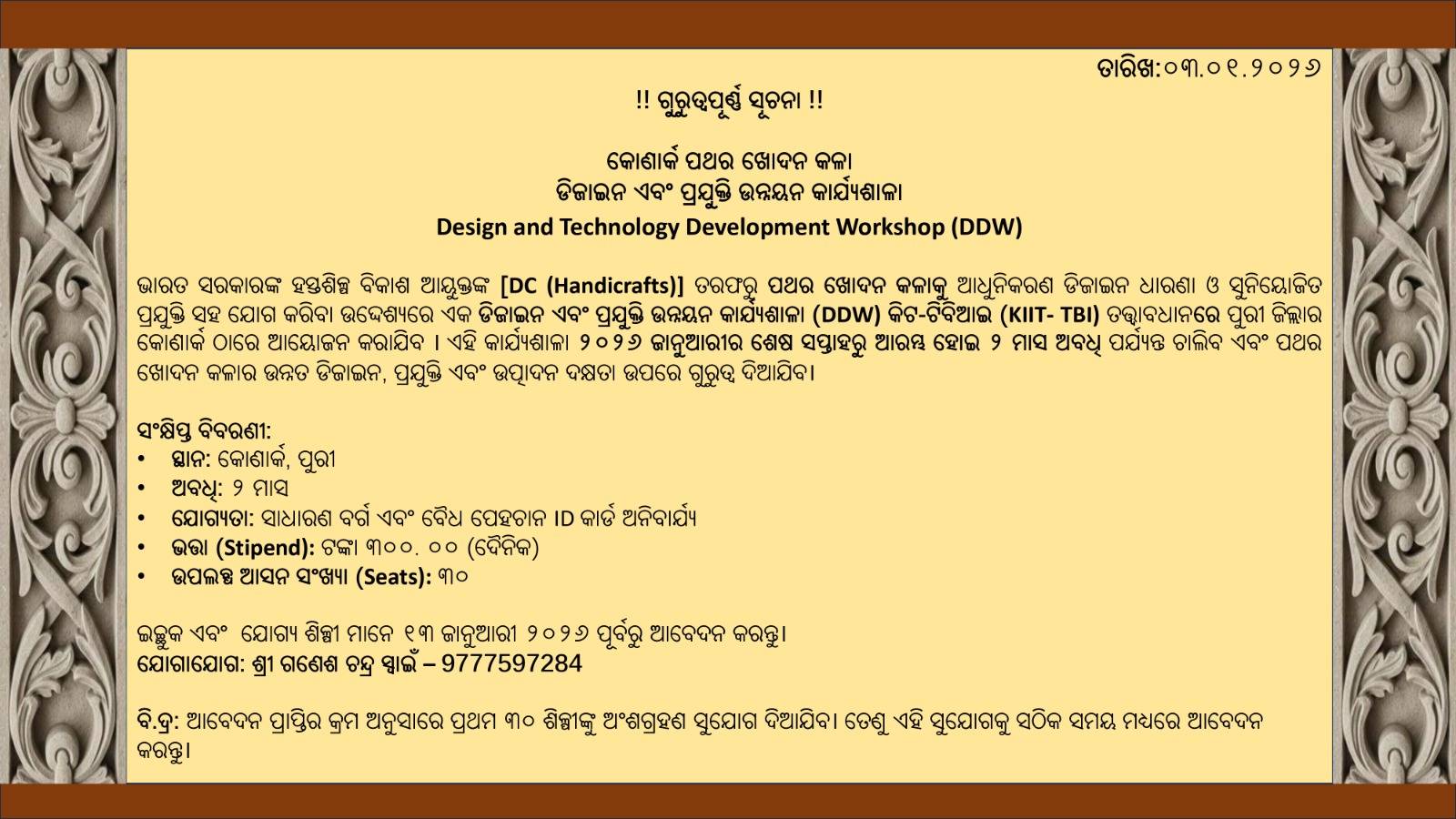 ତାରିଖ:୦୩.୦୧.୨୦୨୬

!! ଗୁରୁତ୍ୱପୂର୍ଣ୍ଣ ସୂଚନା !!

କୋଣାର୍କ ପଥର ଖୋଦନ କଳା
ଡିଜାଇନ ଏବଂ ପ୍ରଯୁକ୍ତି ଉନ୍ନୟନ କାର୍ଯ୍ୟଶାଳା
Design and Technology Development Workshop (DDW)

ଭାରତ ସରକାରଙ୍କ ହସ୍ତଶିଳ୍ପ ବିକାଶ ଆୟୁକ୍ତଙ୍କ [DC (Handicrafts)] ତରଫରୁ ପଥର ଖୋଦନ କଳାକୁ ଆଧୁନିକରଣ ଡିଜାଇନ ଧାରଣା ଓ ସୁନିୟୋଜିତ ପ୍ରଯୁକ୍ତି ସହ ଯୋଗ କରିବା ଉଦ୍ଦେଶ୍ୟରେ ଏକ ଡିଜାଇନ ଏବଂ ପ୍ରଯୁକ୍ତି ଉନ୍ନୟନ କାର୍ଯ୍ୟଶାଳା (DDW) କିଟ-ଟିବିଆଇ (KIIT- TBI) ତତ୍ତ୍ୱାବଧାନରେ ପୁରୀ ଜିଲ୍ଲାର କୋଣାର୍କ ଠାରେ ଆୟୋଜନ କରାଯିବ । ଏହି କାର୍ଯ୍ୟଶାଳା ୨୦୨୬ ଜାନୁଆରୀର ଶେଷ ସପ୍ତାହରୁ ଆରମ୍ଭ ହୋଇ ୨ ମାସ ଅବଧି ପର୍ଯ୍ୟନ୍ତ ଚାଲିବ ଏବଂ ପଥର ଖୋଦନ କଳାର ଉନ୍ନତ ଡିଜାଇନ, ପ୍ରଯୁକ୍ତି ଏବଂ ଉତ୍ପାଦନ ଦକ୍ଷତା ଉପରେ ଗୁରୁତ୍ୱ ଦିଆଯିବ।

ସଂକ୍ଷିପ୍ତ ବିବରଣୀ:
• ସ୍ଥାନ: କୋଣାର୍କ, ପୁରୀ
• ଅବଧି: ୨ ମାସ
• ଯୋଗ୍ୟତା: ସାଧାରଣ ବର୍ଗ ଏବଂ ବୈଧ ପେହଚାନ ID କାର୍ଡ ଅନିବାର୍ଯ୍ୟ
• ଭତ୍ତା (Stipend): ଟଙ୍କା ୩୦୦. ୦୦ (ଦୈନିକ)
• ଉପଲବ୍ଧ ଆସନ ସଂଖ୍ୟା (Seats): ୩୦

ଇଚ୍ଛୁକ ଏବଂ ଯୋଗ୍ୟ ଶିଳ୍ପୀ ମାନେ ୧୩ ଜାନୁଆରୀ ୨୦୨୬ ପୂର୍ବରୁ ଆବେଦନ କରନ୍ତୁ।
ଯୋଗାଯୋଗ: ଶ୍ରୀ ଗଣେଶ ଚନ୍ଦ୍ର ସ୍ୱାଇଁ – 9777597284

ବି.ଦ୍ର: ଆବେଦନ ପ୍ରାପ୍ତିର କ୍ରମ ଅନୁସାରେ ପ୍ରଥମ ୩୦ ଶିଳ୍ପୀଙ୍କୁ ଅଂଶଗ୍ରହଣ ସୁଯୋଗ ଦିଆଯିବ। ତେଣୁ ଏହି ସୁଯୋଗକୁ ସଠିକ ସମୟ ମଧ୍ୟରେ ଆବେଦନ କରନ୍ତୁ।